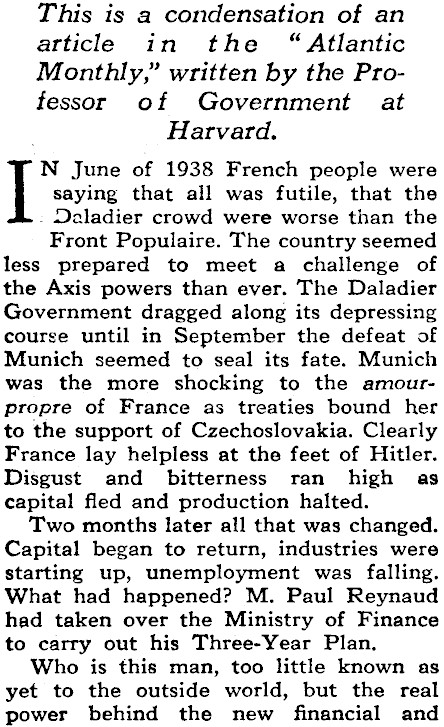 This is a condensation of an article in the "Atlantic Monthly," written by the Professor of Government at Harvard.

IN June of 1938 French people were saying that all was futile, that the Daladier crowd were worse than the Front Populaire. The country seemed less prepared to meet a challenge of the Axis powers than ever. The Daladier Government dragged along its depressing course until in September the defeat of Munich seemed to seal its fate. Munich was the more shocking to the amour-propre of France as treaties bound her to the support of Czechoslovakia. Clearly France lay helpless at the feet of Hitler. Disgust and bitterness ran high as capital fled and production halted.

Two months later all that was changed. Capital began to return, industries were starting up, unemployment was falling. What had happened? M. Paul Reynaud had taken over the Ministry of Finance to carry out his Three-Year Plan.

Who is this man, too little known as yet to the outside world, but the real power behind the new financial and